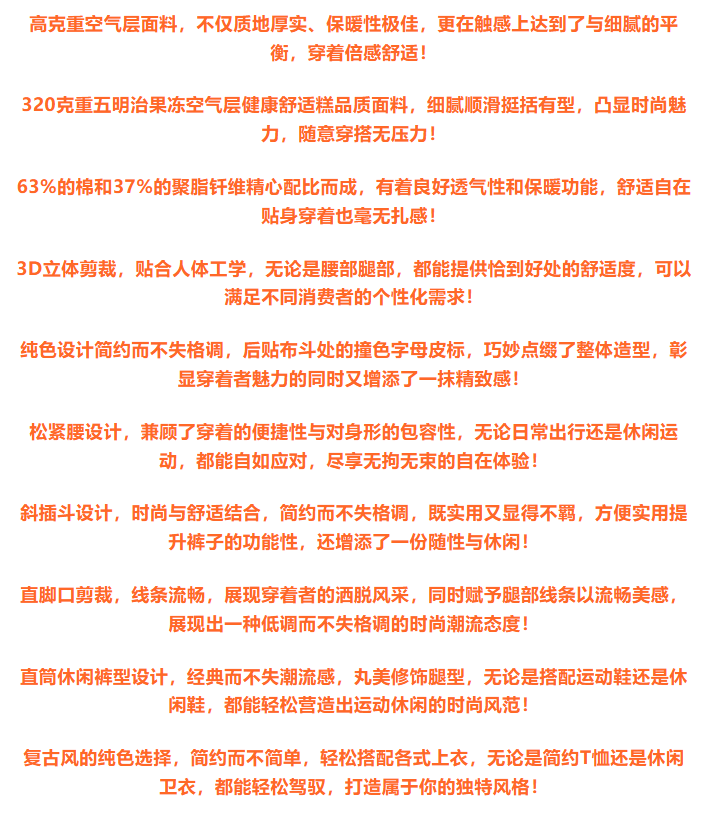 高克重空气层面料，不仅质地厚实、保暖性极佳，更在触感上达到了与细腻的平衡，穿着倍感舒适！

320克重五明治果冻空气层健康舒适糕品质面料，细腻顺滑挺括有型，凸显时尚魅力，随意穿搭无压力！

63%的棉和37%的聚脂钎维精心配比而成，有着良好透气性和保暖功能，舒适自在贴身穿着也毫无扎感！

3D立体剪裁，贴合人体工学，无论是腰部腿部，都能提供恰到好处的舒适度，可以满足不同消费者的个性化需求！

纯色设计简约而不失格调，后贴布斗处的撞色字母皮标，巧妙点缀了整体造型，彰显穿着者魅力的同时又增添了一抹精致感！

松紧腰设计，兼顾了穿着的便捷性与对身形的包容性，无论日常出行还是休闲运动，都能自如应对，尽享无拘无束的自在体验！

斜插斗设计，时尚与舒适结合，简约而不失格调，既实用又显得不羁，方便实用提升裤子的功能性，还增添了一份随性与休闲！

直脚口剪裁，线条流畅，展现穿着者的洒脱风采，同时赋予腿部线条以流畅美感，展现出一种低调而不失格调的时尚潮流态度！

直筒休闲裤型设计，经典而不失潮流感，丸美修饰腿型，无论是搭配运动鞋还是休闲鞋，都能轻松营造出运动休闲的时尚风范！

复古风的纯色选择，简约而不简单，轻松搭配各式上衣，无论是简约T恤还是休闲卫衣，都能轻松驾驭，打造属于你的独特风格！